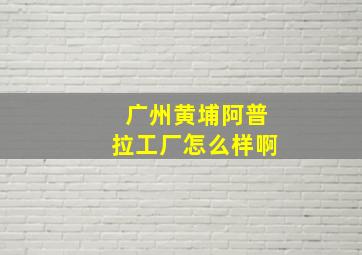 广州黄埔阿普拉工厂怎么样啊